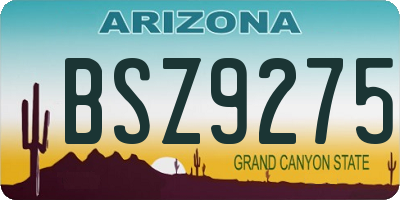 ARIZONA

BSZ9275

GRAND CANYON STATE